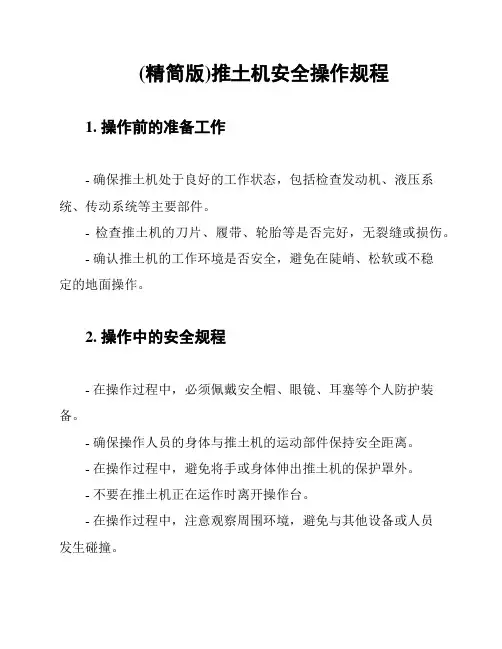 (精简版)推土机安全操作规程

1. 操作前的准备工作

- 确保推土机处于良好的工作状态，包括检查发动机、液压系统、传动系统等主要部件。

- 检查推土机的刀片、履带、轮胎等是否完好，无裂缝或损伤。

- 确认推土机的工作环境是否安全，避免在陡峭、松软或不稳定的地面操作。

2. 操作中的安全规程

- 在操作过程中，必须佩戴安全帽、眼镜、耳塞等个人防护装备。

- 确保操作人员的身体与推土机的运动部件保持安全距离。

- 在操作过程中，避免将手或身体伸出推土机的保护罩外。

- 不要在推土机正在运作时离开操作台。

- 在操作过程中，注意观察周围环境，避免与其他设备或人员发生碰撞。